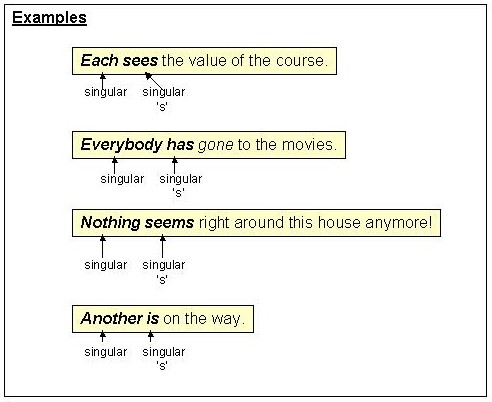 Examples

Each sees the value of the course.

singular singular 's'

Everybody has gone to the movies.

singular singular 's'

Nothing seems right around this house anymore!

singular singular 's'

Another is on the way.

singular singular 's'